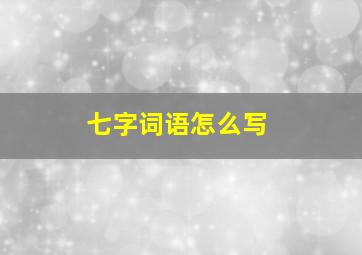 七字词语怎么写